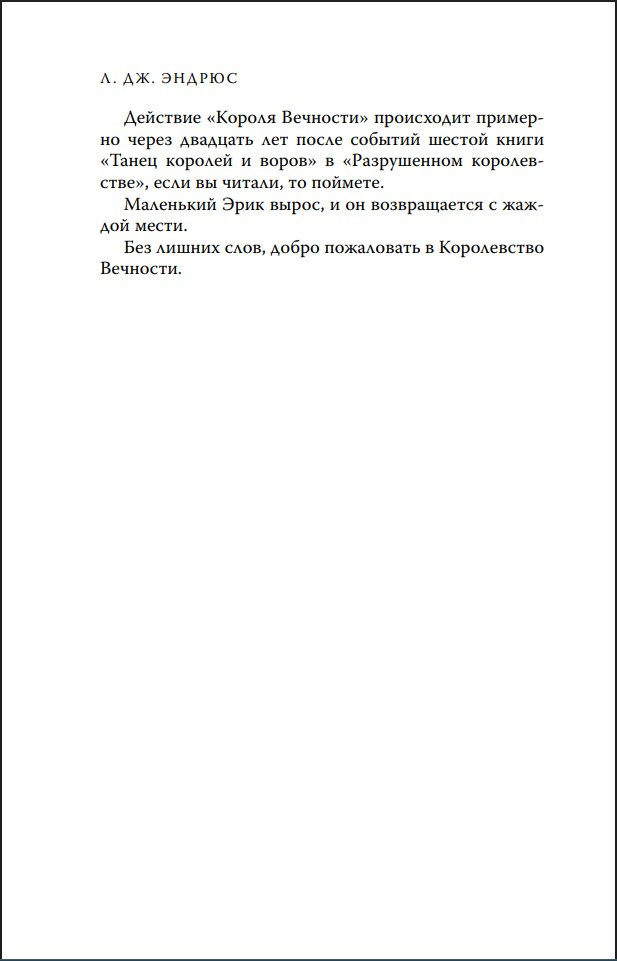 Л. ДЖ. ЭНДРЮС

Действие «Короля Вечности» происходит примерно через двадцать лет после событий шестой книги «Танец королей и воров» в «Разрушенном королевстве», если вы читали, то поймете.

Маленький Эрик вырос, и он возвращается с жаждой мести.

Без лишних слов, добро пожаловать в Королевство Вечности.